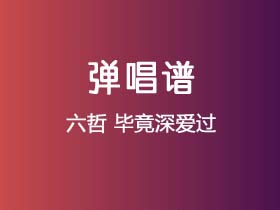 弹唱谱

六哲 毕竟深爱过